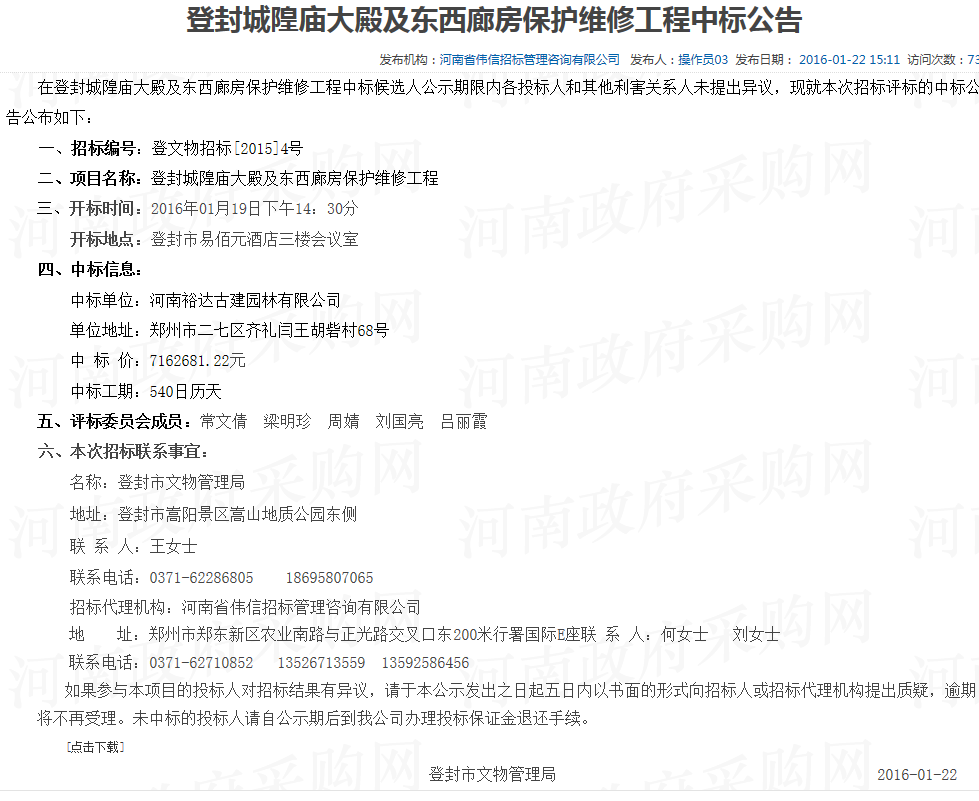 登封城隍庙大殿及东西廊房保护维修工程中标公告

发布机构：河南省伟信招标管理咨询有限公司 发布人：操作员03 发布日期：2016-01-22 15:11 访问次数：73

在登封城隍庙大殿及东西廊房保护维修工程中标候选人公示期限内各投标人和其他利害关系人未提出异议，现就本次招标评标的中标公告公布如下：

一、招标编号：登文物招标[2015]4号

二、项目名称：登封城隍庙大殿及东西廊房保护维修工程

三、开标时间：2016年01月19日下午14：30分

开标地点：登封市易佰元酒店三楼会议室

四、中标信息：

中标单位：河南裕达古建园林有限公司

单位地址：郑州市二七区齐礼闫王胡砦村68号

中 标 价：7162681.22元

中标工期：540日历天

五、评标委员会成员：常文倩 梁明珍 周婧 刘国亮 吕丽霞

六、本次招标联系事宜：

名称：登封市文物管理局

地址：登封市嵩阳景区嵩山地质公园东侧

联 系 人：王女士

联系电话：0371-62286805 18695807065

招标代理机构：河南省伟信招标管理咨询有限公司

地 址：郑州市郑东新区农业南路与正光路交叉口东200米行署国际E座联 系 人：何女士 刘女士

联系电话：0371-62710852 13526713559 13592586456

如果参与本项目的投标人对招标结果有异议，请于本公示发出之日起五日内以书面的形式向招标人或招标代理机构提出质疑，逾期将不再受理。未中标的投标人请自公示期后到我公司办理投标保证金退还手续。

[点击下载]

登封市文物管理局 2016-01-22

河南政府采购网